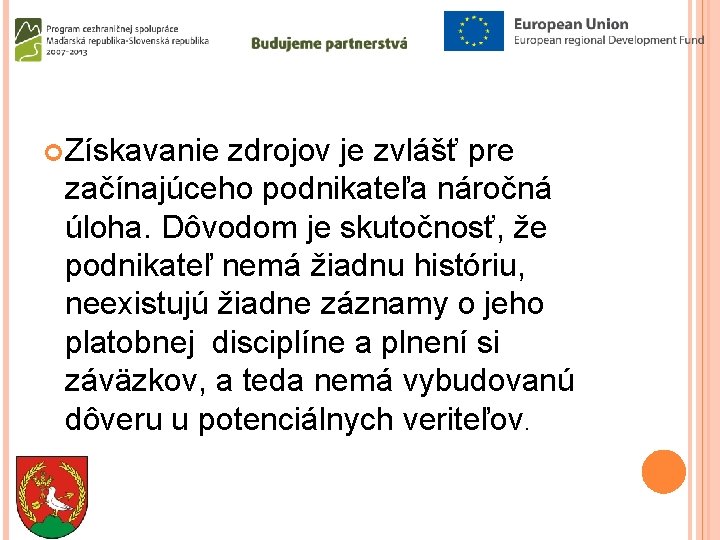 Program cezhraničnej spolupráce
Maďarská republika-Slovenská republika
2007-2013

Budujeme partnerstvá

European Union
European regional Development Fund

Získavanie zdrojov je zvlášť pre začínajúceho podnikateľa náročná úloha. Dôvodom je skutočnosť, že podnikateľ nemá žiadnu históriu, neexistujú žiadne záznamy o jeho platobnej disciplíne a plnení si záväzkov, a teda nemá vybudovanú dôveru u potenciálnych veriteľov.